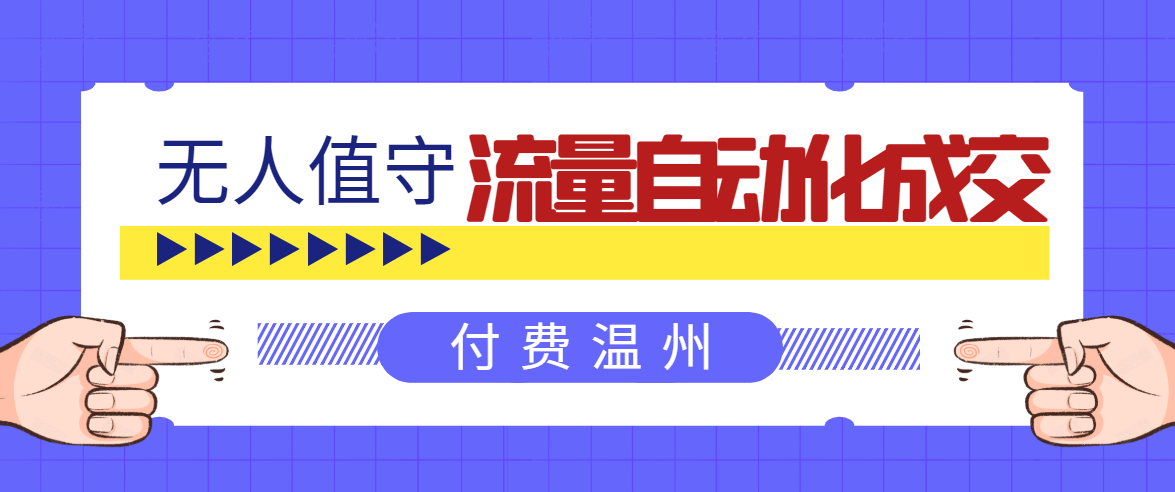 无人值守 流量自动化成交

付费温州